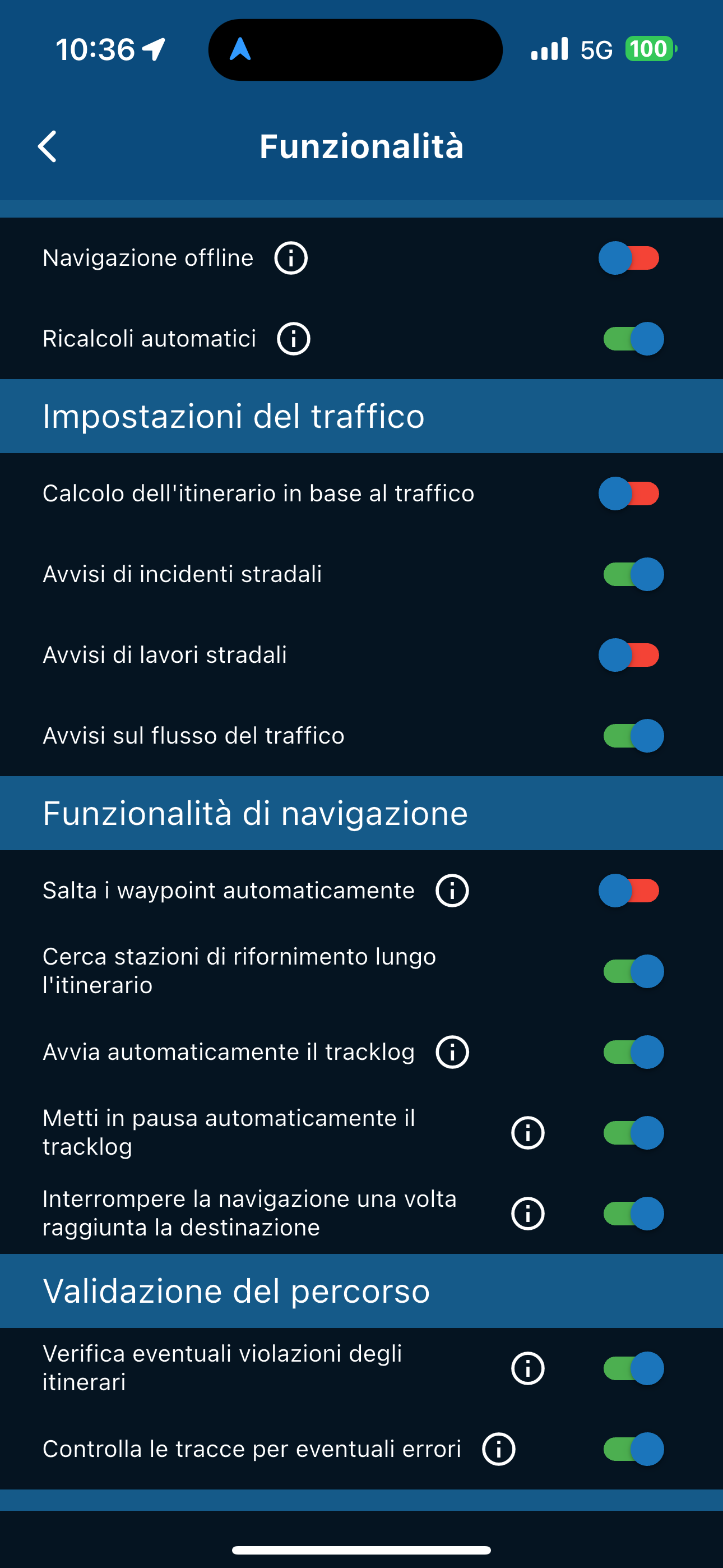 10:36

5G 100

Funzionalità

Navigazione offline

Ricalcoli automatici

Impostazioni del traffico

Calcolo dell'itinerario in base al traffico

Avvisi di incidenti stradali

Avvisi di lavori stradali

Avvisi sul flusso del traffico

Funzionalità di navigazione

Salta i waypoint automaticamente

Cerca stazioni di rifornimento lungo l'itinerario

Avvia automaticamente il tracklog

Metti in pausa automaticamente il tracklog

Interrompere la navigazione una volta raggiunta la destinazione

Validazione del percorso

Verifica eventuali violazioni degli itinerari

Controlla le tracce per eventuali errori